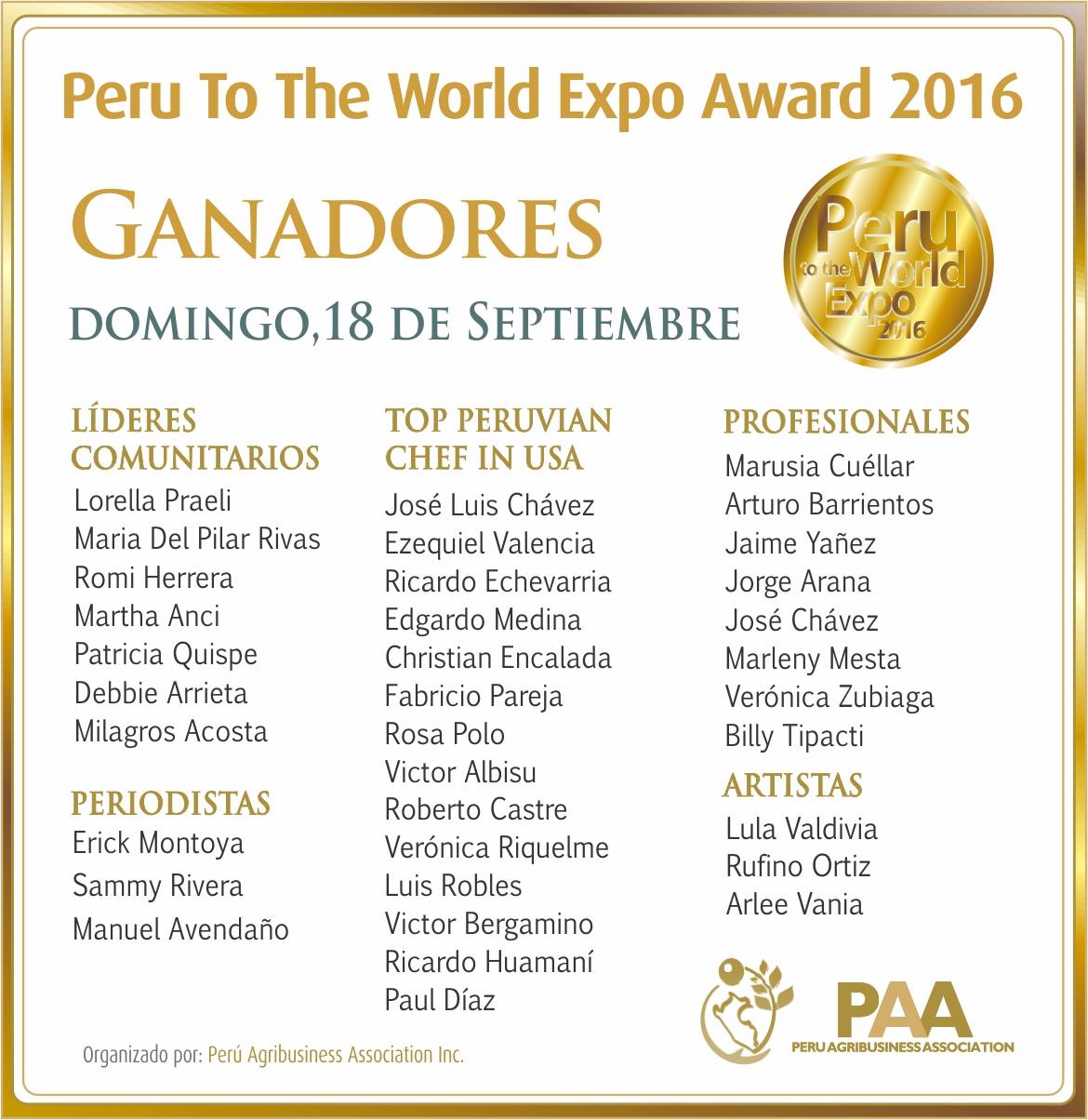 Peru To The World Expo Award 2016

GANADORES

DOMINGO,18 DE SEPTIEMBRE

Peru to the World Expo 2016

LÍDERES COMUNITARIOS
Lorella Praeli
Maria Del Pilar Rivas
Romi Herrera
Martha Anci
Patricia Quispe
Debbie Arrieta
Milagros Acosta

PERIODISTAS
Erick Montoya
Sammy Rivera
Manuel Avendaño

TOP PERUVIAN CHEF IN USA
José Luis Chávez
Ezequiel Valencia
Ricardo Echevarria
Edgardo Medina
Christian Encalada
Fabricio Pareja
Rosa Polo
Victor Albisu
Roberto Castre
Verónica Riquelme
Luis Robles
Victor Bergamino
Ricardo Huamaní
Paul Díaz

PROFESIONALES
Marusia Cuéllar
Arturo Barrientos
Jaime Yañez
Jorge Arana
José Chávez
Marleny Mesta
Verónica Zubiaga
Billy Tipacti

ARTISTAS
Lula Valdivia
Rufino Ortiz
Arlee Vania

Organizado por: Perú Agribusiness Association Inc.

PAA
PERU AGRIBUSINESS ASSOCIATION